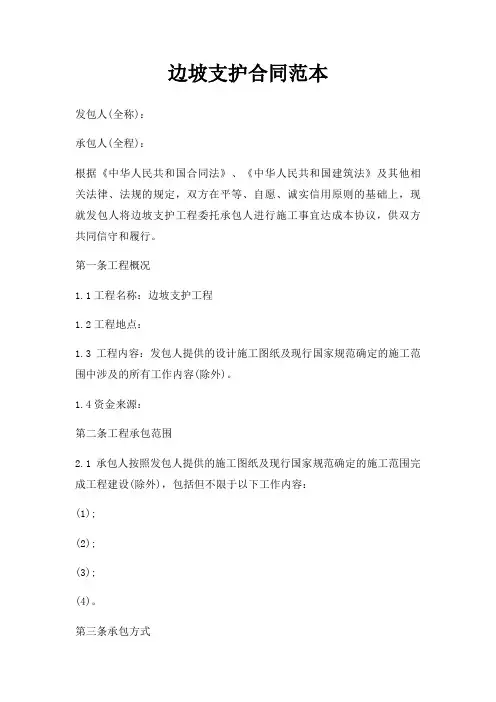 边坡支护合同范本

发包人(全称)：

承包人(全程)：

根据《中华人民共和国合同法》、《中华人民共和国建筑法》及其他相关法律、法规的规定，双方在平等、自愿、诚实信用原则的基础上，现就发包人将边坡支护工程委托承包人进行施工事宜达成本协议，供双方共同信守和履行。

第一条工程概况

1.1 工程名称：边坡支护工程

1.2 工程地点：

1.3 工程内容：发包人提供的设计施工图纸及现行国家规范确定的施工范围中涉及的所有工作内容(除外)。

1.4 资金来源：

第二条工程承包范围

2.1 承包人按照发包人提供的施工图纸及现行国家规范确定的施工范围完成工程建设(除外)，包括但不限于以下工作内容：

(1)；

(2)；

(3)；

(4)。

第三条承包方式